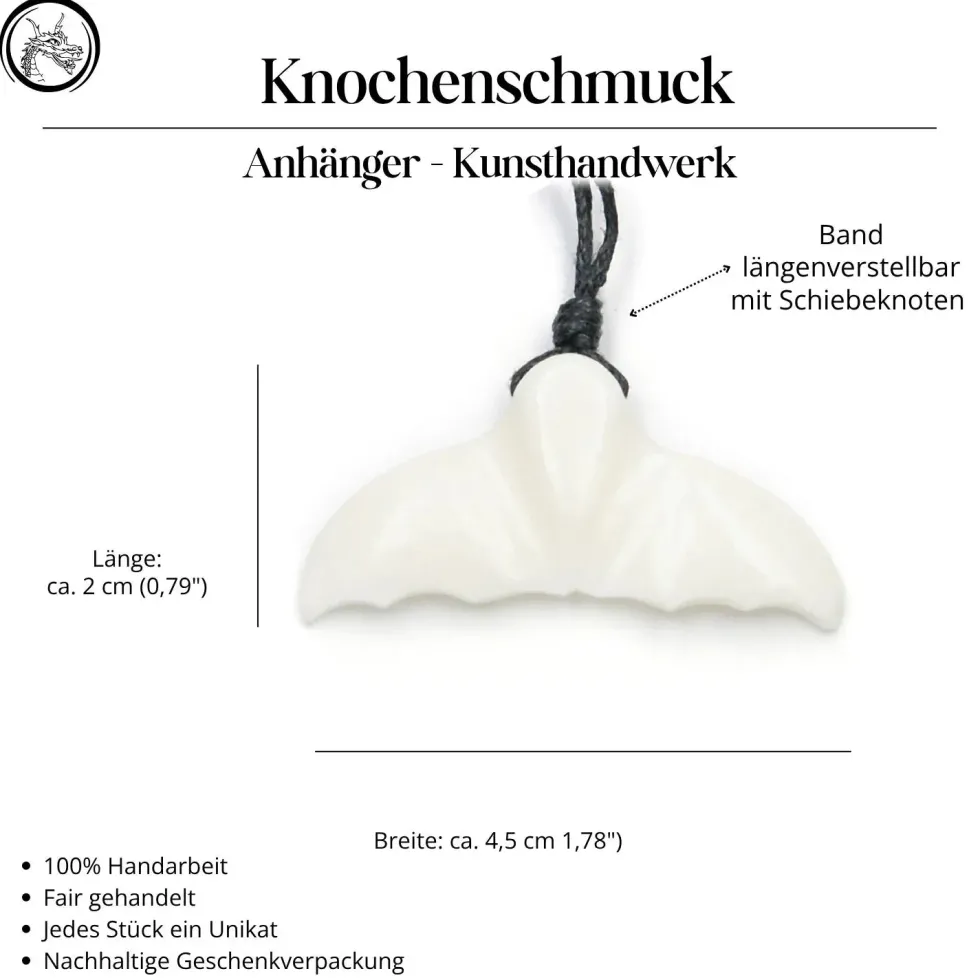 Knochenschmuck

Anhänger - Kunsthandwerk

Band
längenverstellbar
mit Schiebeknoten

Länge:
ca. 2 cm (0,79")

Breite: ca. 4,5 cm 1,78")

• 100% Handarbeit
• Fair gehandelt
• Jedes Stück ein Unikat
• Nachhaltige Geschenkverpackung